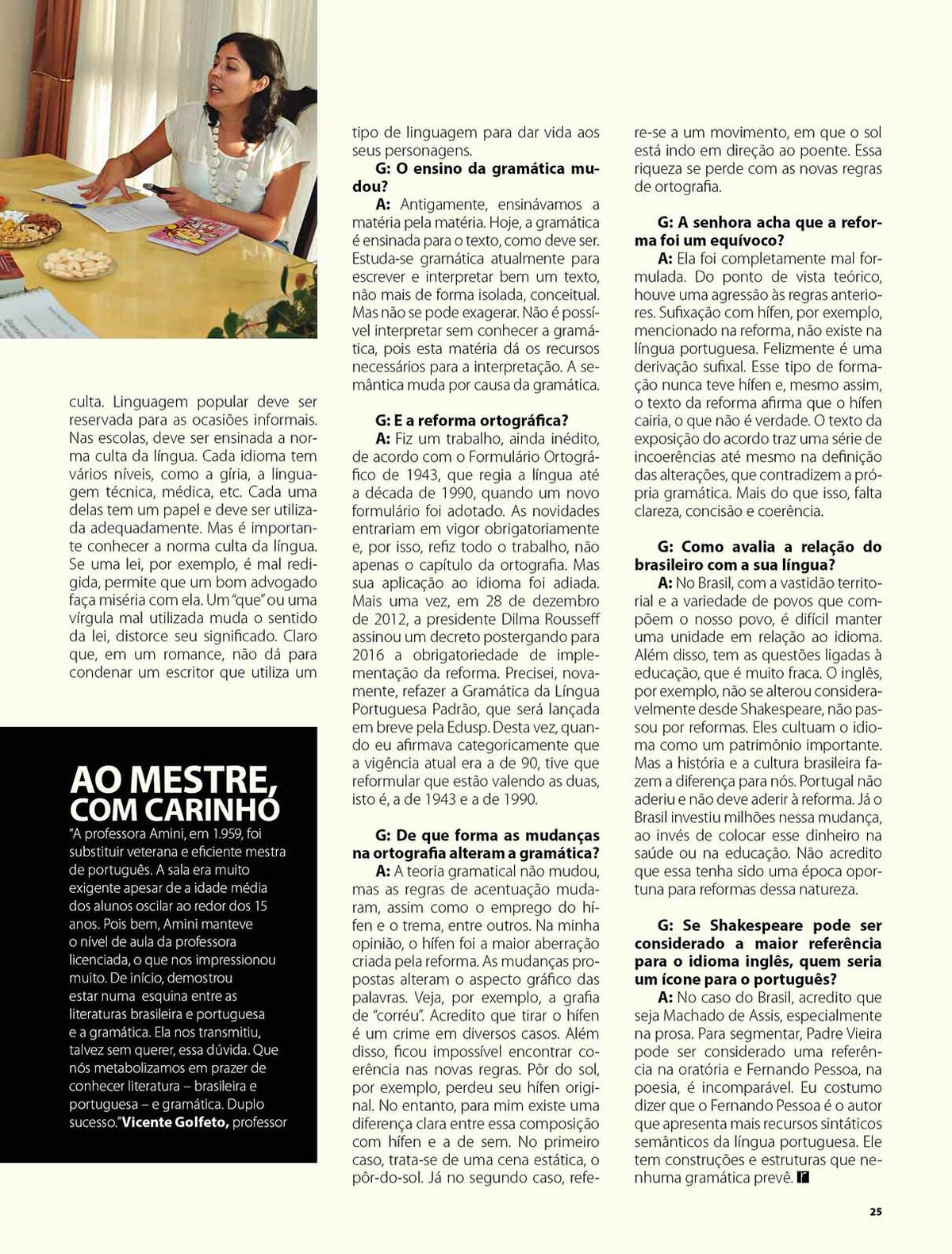 culta. Linguagem popular deve ser reservada para as ocasiões informais. Nas escolas, deve ser ensinada a norma culta da língua. Cada idioma tem vários níveis, como a gíria, a linguagem técnica, médica, etc. Cada uma delas tem um papel e deve ser utilizada adequadamente. Mas é importante conhecer a norma culta da língua. Se uma lei, por exemplo, é mal redigida, permite que um bom advogado faça miséria com ela. Um "que" ou uma vírgula mal utilizada muda o sentido da lei, distorce seu significado. Claro que, em um romance, não dá para condenar um escritor que utiliza um

AO MESTRE, COM CARINHO

"A professora Amini, em 1.959, foi substituir veterana e eficiente mestra de português. A sala era muito exigente apesar de a idade média dos alunos oscilar ao redor dos 15 anos. Pois bem, Amini manteve o nível de aula da professora licenciada, o que nos impressionou muito. De início, demostrou estar numa esquina entre as literaturas brasileira e portuguesa e a gramática. Ela nos transmitiu, talvez sem querer, essa dúvida. Que nós metabolizamos em prazer de conhecer literatura – brasileira e portuguesa – e gramática. Duplo sucesso." Vicente Golfeto, professor

tipo de linguagem para dar vida aos seus personagens.

G: O ensino da gramática mudou?

A: Antigamente, ensinávamos a matéria pela matéria. Hoje, a gramática é ensinada para o texto, como deve ser. Estuda-se gramática atualmente para escrever e interpretar bem um texto, não mais de forma isolada, conceitual. Mas não se pode exagerar. Não é possível interpretar sem conhecer a gramática, pois esta matéria dá os recursos necessários para a interpretação. A semântica muda por causa da gramática.

G: E a reforma ortográfica?

A: Fiz um trabalho, ainda inédito, de acordo com o Formulário Ortográfico de 1943, que regia a língua até a década de 1990, quando um novo formulário foi adotado. As novidades entrariam em vigor obrigatoriamente e, por isso, refiz todo o trabalho, não apenas o capítulo da ortografia. Mas sua aplicação ao idioma foi adiada. Mais uma vez, em 28 de dezembro de 2012, a presidente Dilma Rousseff assinou um decreto postergando para 2016 a obrigatoriedade de implementação da reforma. Precisei, novamente, refazer a Gramática da Língua Portuguesa Padrão, que será lançada em breve pela Edusp. Desta vez, quando eu afirmava categoricamente que a vigência atual era a de 90, tive que reformular que estão valendo as duas, isto é, a de 1943 e a de 1990.

G: De que forma as mudanças na ortografia alteram a gramática?

A: A teoria gramatical não mudou, mas as regras de acentuação mudaram, assim como o emprego do hífen e o trema, entre outros. Na minha opinião, o hífen foi a maior aberração criada pela reforma. As mudanças propostas alteram o aspecto gráfico das palavras. Veja, por exemplo, a grafia de "corréu". Acredito que tirar o hífen é um crime em diversos casos. Além disso, ficou impossível encontrar coerência nas novas regras. Pôr do sol, por exemplo, perdeu seu hífen original. No entanto, para mim existe uma diferença clara entre essa composição com hífen e a de sem. No primeiro caso, trata-se de uma cena estática, o pôr-do-sol. Já no segundo caso, refere-se a um movimento, em que o sol está indo em direção ao poente. Essa riqueza se perde com as novas regras de ortografia.

G: A senhora acha que a reforma foi um equívoco?

A: Ela foi completamente mal formulada. Do ponto de vista teórico, houve uma agressão às regras anteriores. Sufixação com hífen, por exemplo, mencionado na reforma, não existe na língua portuguesa. Felizmente é uma derivação sufixal. Esse tipo de formação nunca teve hífen e, mesmo assim, o texto da reforma afirma que o hífen cairia, o que não é verdade. O texto da exposição do acordo traz uma série de incoerências até mesmo na definição das alterações, que contradizem a própria gramática. Mais do que isso, falta clareza, concisão e coerência.

G: Como avalia a relação do brasileiro com a sua língua?

A: No Brasil, com a vastidão territorial e a variedade de povos que compõem o nosso povo, é difícil manter uma unidade em relação ao idioma. Além disso, tem as questões ligadas à educação, que é muito fraca. O inglês, por exemplo, não se alterou consideravelmente desde Shakespeare, não passou por reformas. Eles cultuam o idioma como um patrimônio importante. Mas a história e a cultura brasileira fazem a diferença para nós. Portugal não aderiu e não deve aderir à reforma. Já o Brasil investiu milhões nessa mudança, ao invés de colocar esse dinheiro na saúde ou na educação. Não acredito que essa tenha sido uma época oportuna para reformas dessa natureza.

G: Se Shakespeare pode ser considerado a maior referência para o idioma inglês, quem seria um ícone para o português?

A: No caso do Brasil, acredito que seja Machado de Assis, especialmente na prosa. Para segmentar, Padre Vieira pode ser considerado uma referência na oratória e Fernando Pessoa, na poesia, é incomparável. Eu costumo dizer que o Fernando Pessoa é o autor que apresenta mais recursos sintáticos semânticos da língua portuguesa. Ele tem construções e estruturas que nenhuma gramática prevê.

25